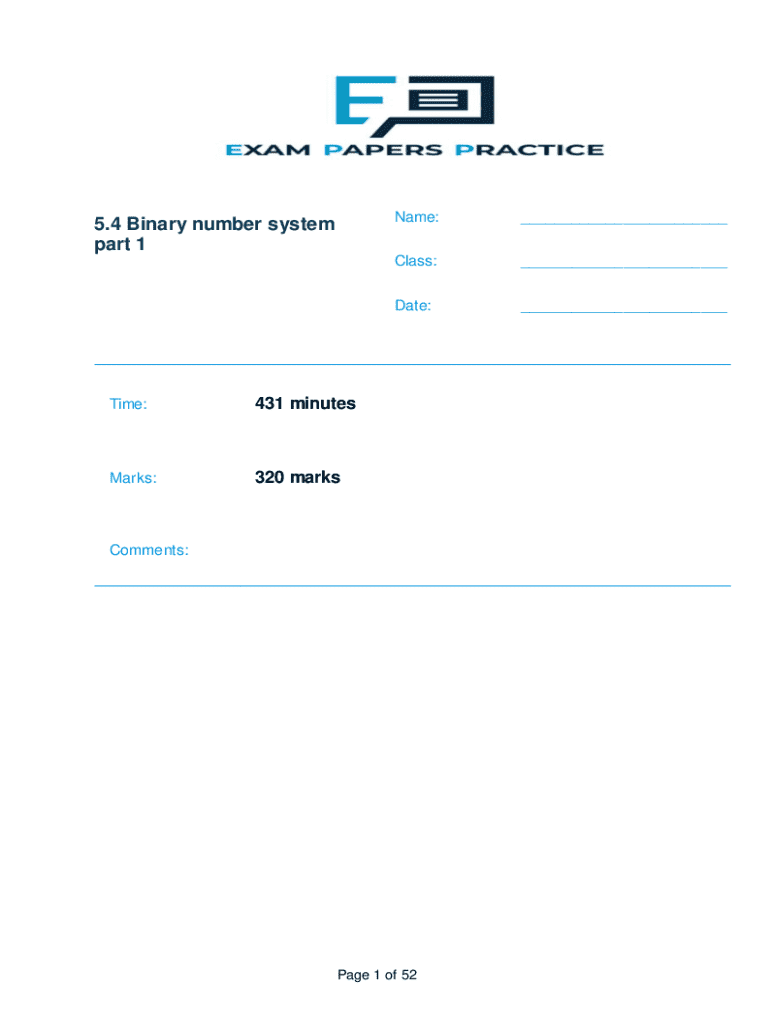 EXAM PAPERS PRACTICE

5.4 Binary number system part 1

Name: ____

Class: ____

Date: ____

Time: 431 minutes

Marks: 320 marks

Comments:

Page 1 of 52